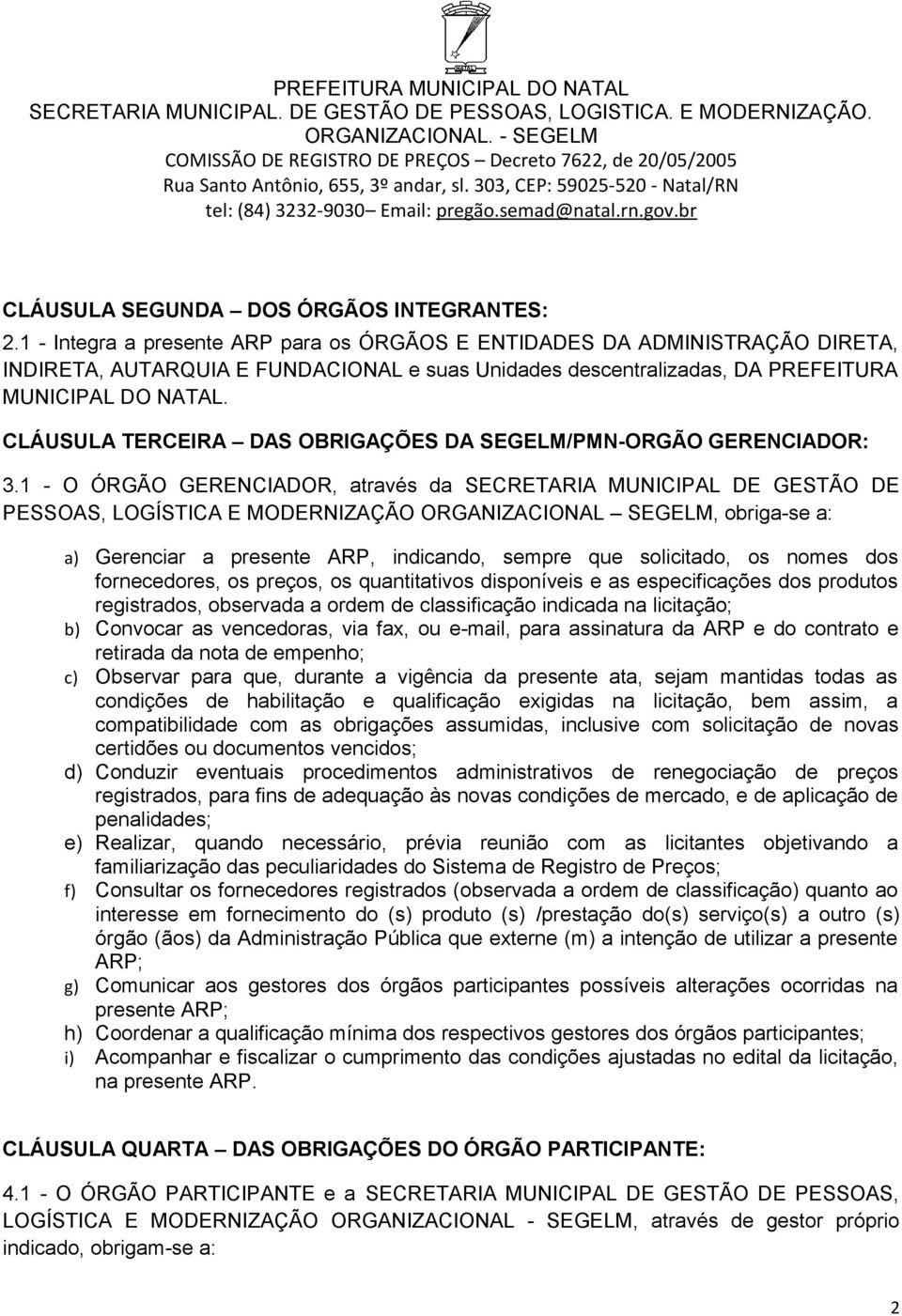 PREFEITURA MUNICIPAL DO NATAL
SECRETARIA MUNICIPAL. DE GESTÃO DE PESSOAS, LOGISTICA. E MODERNIZAÇÃO. ORGANIZACIONAL. - SEGELM
COMISSÃO DE REGISTRO DE PREÇOS – Decreto 7622, de 20/05/2005
Rua Santo Antônio, 655, 3º andar, sl. 303, CEP: 59025-520 - Natal/RN
tel: (84) 3232-9030– Email: pregão.semad@natal.rn.gov.br

CLÁUSULA SEGUNDA – DOS ÓRGÃOS INTEGRANTES:

2.1 - Integra a presente ARP para os ÓRGÃOS E ENTIDADES DA ADMINISTRAÇÃO DIRETA, INDIRETA, AUTARQUIA E FUNDACIONAL e suas Unidades descentralizadas, DA PREFEITURA MUNICIPAL DO NATAL.

CLÁUSULA TERCEIRA – DAS OBRIGAÇÕES DA SEGELM/PMN-ORGÃO GERENCIADOR:

3.1 - O ÓRGÃO GERENCIADOR, através da SECRETARIA MUNICIPAL DE GESTÃO DE PESSOAS, LOGÍSTICA E MODERNIZAÇÃO ORGANIZACIONAL – SEGELM, obriga-se a:

a) Gerenciar a presente ARP, indicando, sempre que solicitado, os nomes dos fornecedores, os preços, os quantitativos disponíveis e as especificações dos produtos registrados, observada a ordem de classificação indicada na licitação;
b) Convocar as vencedoras, via fax, ou e-mail, para assinatura da ARP e do contrato e retirada da nota de empenho;
c) Observar para que, durante a vigência da presente ata, sejam mantidas todas as condições de habilitação e qualificação exigidas na licitação, bem assim, a compatibilidade com as obrigações assumidas, inclusive com solicitação de novas certidões ou documentos vencidos;
d) Conduzir eventuais procedimentos administrativos de renegociação de preços registrados, para fins de adequação às novas condições de mercado, e de aplicação de penalidades;
e) Realizar, quando necessário, prévia reunião com as licitantes objetivando a familiarização das peculiaridades do Sistema de Registro de Preços;
f) Consultar os fornecedores registrados (observada a ordem de classificação) quanto ao interesse em fornecimento do (s) produto (s) /prestação do(s) serviço(s) a outro (s) órgão (ãos) da Administração Pública que externe (m) a intenção de utilizar a presente ARP;
g) Comunicar aos gestores dos órgãos participantes possíveis alterações ocorridas na presente ARP;
h) Coordenar a qualificação mínima dos respectivos gestores dos órgãos participantes;
i) Acompanhar e fiscalizar o cumprimento das condições ajustadas no edital da licitação, na presente ARP.

CLÁUSULA QUARTA – DAS OBRIGAÇÕES DO ÓRGÃO PARTICIPANTE:

4.1 - O ÓRGÃO PARTICIPANTE e a SECRETARIA MUNICIPAL DE GESTÃO DE PESSOAS, LOGÍSTICA E MODERNIZAÇÃO ORGANIZACIONAL - SEGELM, através de gestor próprio indicado, obrigam-se a:

2